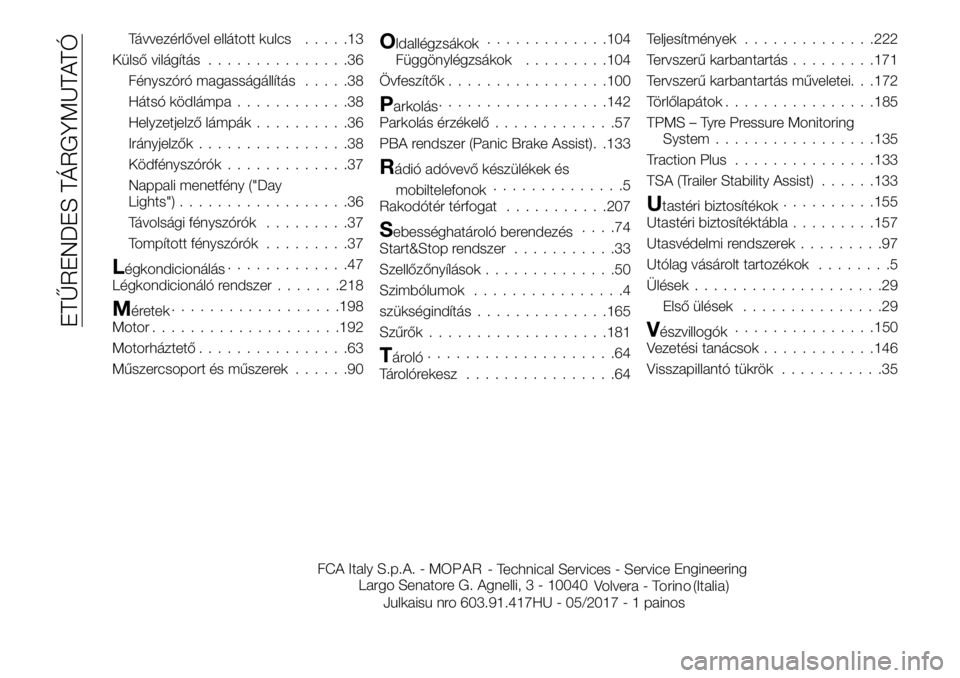 ETŰRENDES TÁRGYMUTATÓ

Távvezérlővel ellátott kulcs . . . . .13
Külső világítás . . . . . . . . . . . . . . .36
Fényszóró magasságállítás . . . . .38
Hátsó ködlámpa . . . . . . . . . . . .38
Helyzetjelző lámpák . . . . . . . . . .36
Irányjelzők . . . . . . . . . . . . . . . .38
Ködfényszórók . . . . . . . . . . . . .37
Nappali menetfény ("Day Lights") . . . . . . . . . . . . . . . . . .36
Távolsági fényszórók . . . . . . . . .37
Tompított fényszórók . . . . . . . . .37

Légkondicionálás . . . . . . . . . . . . .47
Légkondicionáló rendszer . . . . . . .218

Méretek . . . . . . . . . . . . . . . . . .198
Motor . . . . . . . . . . . . . . . . . . . .192
Motorháztető . . . . . . . . . . . . . . . .63
Műszercsoport és műszerek . . . . . .90

Oldallégzsákok . . . . . . . . . . . . .104
Függönylégzsákok . . . . . . . . .104
Övfeszítők . . . . . . . . . . . . . . . . .100

Parkolás . . . . . . . . . . . . . . . . . .142
Parkolás érzékelő . . . . . . . . . . . . .57
PBA rendszer (Panic Brake Assist). .133

Rádió adóvevő készülékek és mobiltelefonok . . . . . . . . . . . . . .5
Rakodótér térfogat . . . . . . . . . . .207

Sebességhatároló berendezés . . . .74
Start&Stop rendszer . . . . . . . . . . .33
Szellőzőnyílások . . . . . . . . . . . . . .50
Szimbólumok . . . . . . . . . . . . . . . .4
szükségindítás . . . . . . . . . . . . . .165
Szűrők . . . . . . . . . . . . . . . . . . .181

Tároló . . . . . . . . . . . . . . . . . . . .64
Tárolórekesz . . . . . . . . . . . . . . . .64

Teljesítmények . . . . . . . . . . . . . .222
Tervszerű karbantartás . . . . . . . . .171
Tervszerű karbantartás műveletei. . .172
Törlőlapátok . . . . . . . . . . . . . . . .185
TPMS – Tyre Pressure Monitoring System . . . . . . . . . . . . . . . . .135
Traction Plus . . . . . . . . . . . . . . .133
TSA (Trailer Stability Assist) . . . . . .133

Utastéri biztosítékok . . . . . . . . . .155
Utastéri biztosítéktábla . . . . . . . . .157
Utasvédelmi rendszerek . . . . . . . . .97
Utólag vásárolt tartozékok . . . . . . . .5
Ülések . . . . . . . . . . . . . . . . . . . .29
Első ülések . . . . . . . . . . . . . . .29

Vészvillogók . . . . . . . . . . . . . . .150
Vezetési tanácsok . . . . . . . . . . . .146
Visszapillantó tükrök . . . . . . . . . . .35

FCA Italy S.p.A. - MOPAR - Technical Services - Service Engineering
Largo Senatore G. Agnelli, 3 - 10040 Volvera - Torino (Italia)
Julkaisu nro 603.91.417HU - 05/2017 - 1 painos

carmanualsonline.info